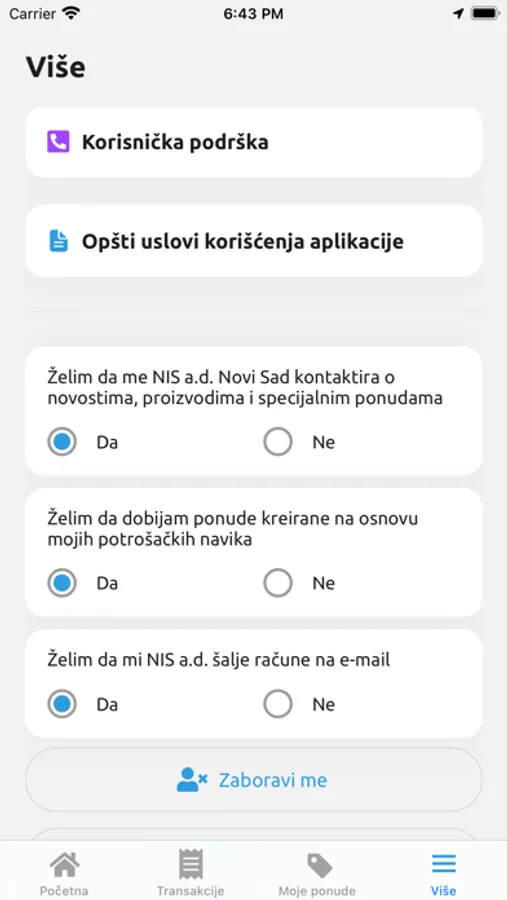 Carrier 6:43 PM

Više

Korisnička podrška

Opšti uslovi korišćenja aplikacije

Želim da me NIS a.d. Novi Sad kontaktira o novostima, proizvodima i specijalnim ponudama

Da Ne

Želim da dobijam ponude kreirane na osnovu mojih potrošačkih navika

Da Ne

Želim da mi NIS a.d. šalje račune na e-mail

Da Ne

Zaboravi me

Početna Transakcije Moje ponude Više